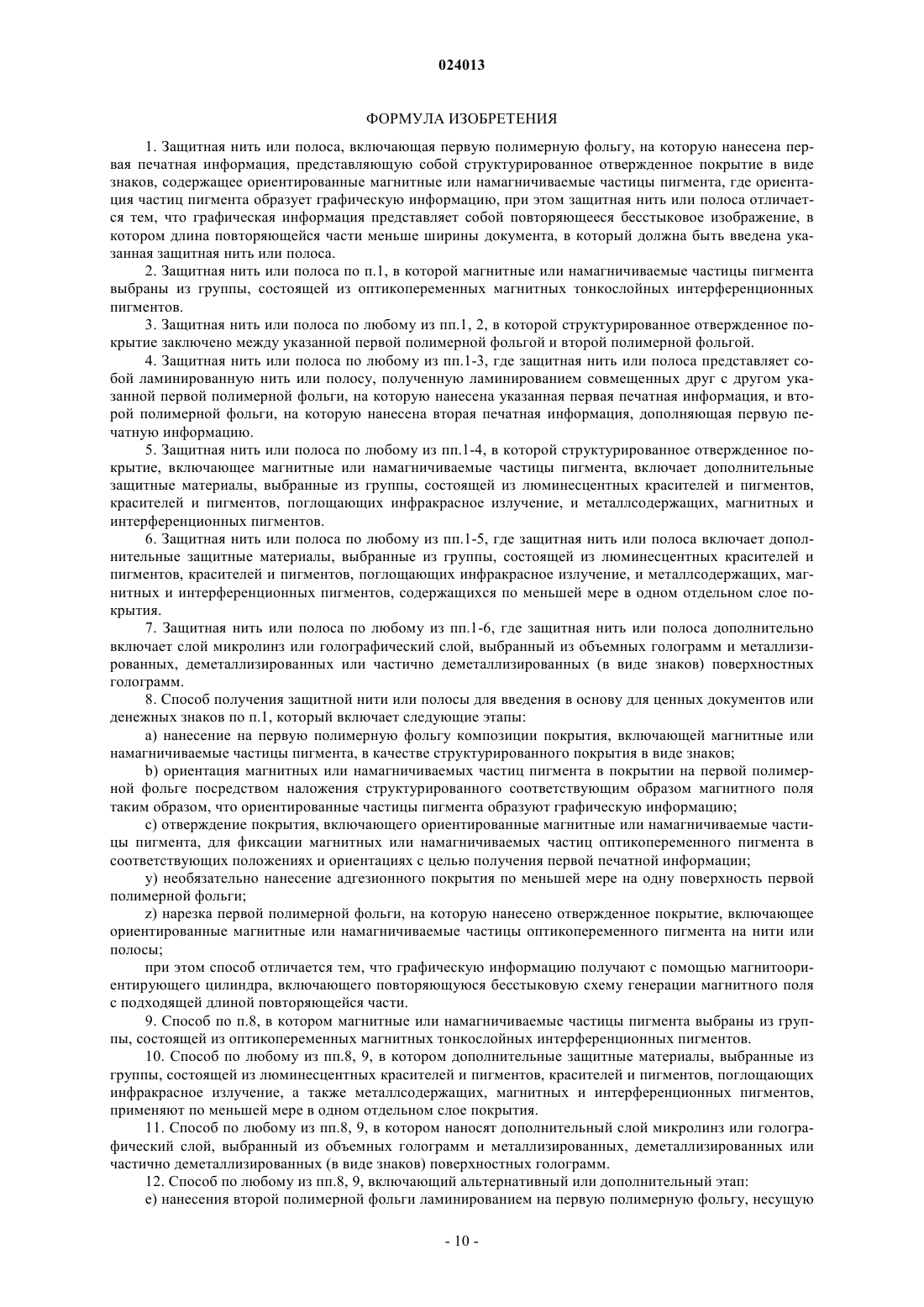 024013

ФОРМУЛА ИЗОБРЕТЕНИЯ

1. Защитная нить или полоса, включающая первую полимерную фольгу, на которую нанесена первая печатная информация, представляющую собой структурированное отвержденное покрытие в виде знаков, содержащее ориентированные магнитные или намагничиваемые частицы пигмента, где ориентация частиц пигмента образует графическую информацию, при этом защитная нить или полоса отличается тем, что графическая информация представляет собой повторяющееся бесстыковое изображение, в котором длина повторяющейся части меньше ширины документа, в который должна быть введена указанная защитная нить или полоса.

2. Защитная нить или полоса по п.1, в которой магнитные или намагничиваемые частицы пигмента выбраны из группы, состоящей из оптикопеременных магнитных тонкослойных интерференционных пигментов.

3. Защитная нить или полоса по любому из пп.1, 2, в которой структурированное отвержденное покрытие заключено между указанной первой полимерной фольгой и второй полимерной фольгой.

4. Защитная нить или полоса по любому из пп.1-3, где защитная нить или полоса представляет собой ламинированную нить или полосу, полученную ламинированием совмещенных друг с другом указанной первой полимерной фольги, на которую нанесена указанная первая печатная информация, и второй полимерной фольги, на которую нанесена вторая печатная информация, дополняющая первую печатную информацию.

5. Защитная нить или полоса по любому из пп.1-4, в которой структурированное отвержденное покрытие, включающее магнитные или намагничиваемые частицы пигмента, включает дополнительные защитные материалы, выбранные из группы, состоящей из люминесцентных красителей и пигментов, красителей и пигментов, поглощающих инфракрасное излучение, и металлсодержащих, магнитных и интерференционных пигментов.

6. Защитная нить или полоса по любому из пп.1-5, где защитная нить или полоса включает дополнительные защитные материалы, выбранные из группы, состоящей из люминесцентных красителей и пигментов, красителей и пигментов, поглощающих инфракрасное излучение, и металлсодержащих, магнитных и интерференционных пигментов, содержащихся по меньшей мере в одном отдельном слое покрытия.

7. Защитная нить или полоса по любому из пп.1-6, где защитная нить или полоса дополнительно включает слой микролинз или голографический слой, выбранный из объемных голограмм и металлизированных, деметаллизированных или частично деметаллизированных (в виде знаков) поверхностных голограмм.

8. Способ получения защитной нити или полосы для введения в основу для ценных документов или денежных знаков по п.1, который включает следующие этапы:

a) нанесение на первую полимерную фольгу композиции покрытия, включающей магнитные или намагничиваемые частицы пигмента, в качестве структурированного покрытия в виде знаков;

b) ориентация магнитных или намагничиваемых частиц пигмента в покрытии на первой полимерной фольге посредством наложения структурированного соответствующим образом магнитного поля таким образом, что ориентированные частицы пигмента образуют графическую информацию;

c) отверждение покрытия, включающего ориентированные магнитные или намагничиваемые частицы пигмента, для фиксации магнитных или намагничиваемых частиц оптикопеременного пигмента в соответствующих положениях и ориентациях с целью получения первой печатной информации;

y) необязательно нанесение адгезионного покрытия по меньшей мере на одну поверхность первой полимерной фольги;

z) нарезка первой полимерной фольги, на которую нанесено отвержденное покрытие, включающее ориентированные магнитные или намагничиваемые частицы оптикопеременного пигмента на нити или полосы;

при этом способ отличается тем, что графическую информацию получают с помощью магнитоориентирующего цилиндра, включающего повторяющуюся бесстыковую схему генерации магнитного поля с подходящей длиной повторяющейся части.

9. Способ по п.8, в котором магнитные или намагничиваемые частицы пигмента выбраны из группы, состоящей из оптикопеременных магнитных тонкослойных интерференционных пигментов.

10. Способ по любому из пп.8, 9, в котором дополнительные защитные материалы, выбранные из группы, состоящей из люминесцентных красителей и пигментов, красителей и пигментов, поглощающих инфракрасное излучение, а также металлсодержащих, магнитных и интерференционных пигментов, применяют по меньшей мере в одном отдельном слое покрытия.

11. Способ по любому из пп.8, 9, в котором наносят дополнительный слой микролинз или голографический слой, выбранный из объемных голограмм и металлизированных, деметаллизированных или частично деметаллизированных (в виде знаков) поверхностных голограмм.

12. Способ по любому из пп.8, 9, включающий альтернативный или дополнительный этап:

e) нанесения второй полимерной фольги ламинированием на первую полимерную фольгу, несущую

- 10 -